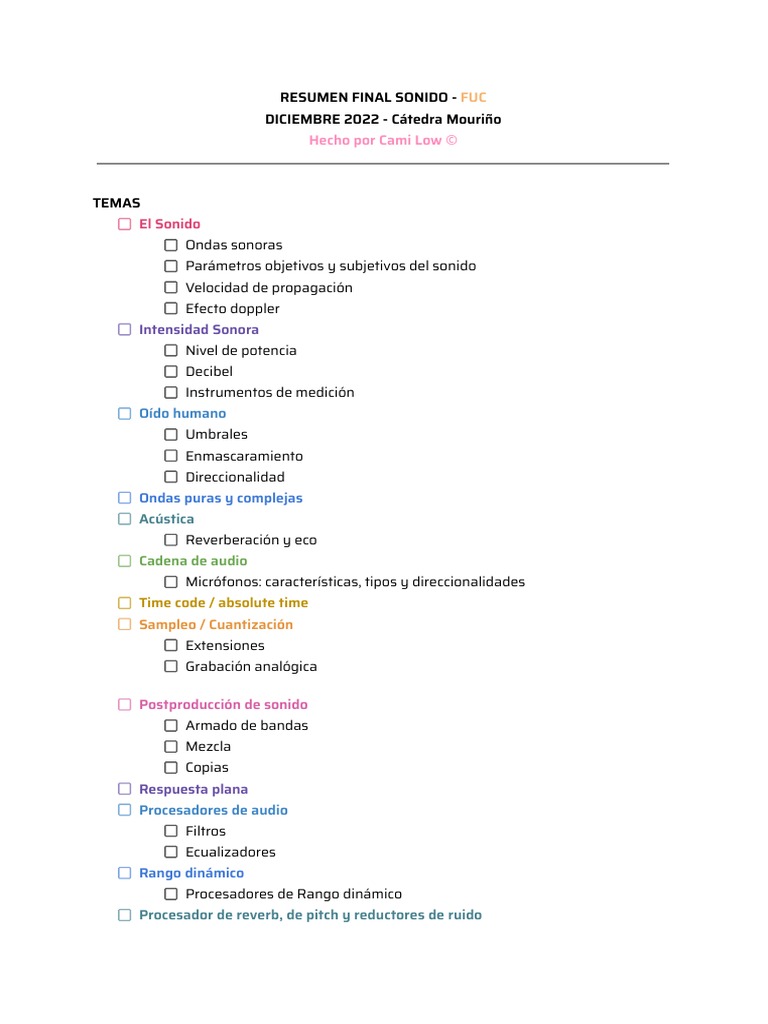 RESUMEN FINAL SONIDO - FUC
DICIEMBRE 2022 - Cátedra Mouriño
Hecho por Cami Low ©

TEMAS
☐ El Sonido
☐ Ondas sonoras
☐ Parámetros objetivos y subjetivos del sonido
☐ Velocidad de propagación
☐ Efecto doppler
☐ Intensidad Sonora
☐ Nivel de potencia
☐ Decibel
☐ Instrumentos de medición
☐ Oído humano
☐ Umbrales
☐ Enmascaramiento
☐ Direccionalidad
☐ Ondas puras y complejas
☐ Acústica
☐ Reverberación y eco
☐ Cadena de audio
☐ Micrófonos: características, tipos y direccionalidades
☐ Time code / absolute time
☐ Sampleo / Cuantización
☐ Extensiones
☐ Grabación analógica

☐ Postproducción de sonido
☐ Armado de bandas
☐ Mezcla
☐ Copias
☐ Respuesta plana
☐ Procesadores de audio
☐ Filtros
☐ Ecualizadores
☐ Rango dinámico
☐ Procesadores de Rango dinámico
☐ Procesador de reverb, de pitch y reductores de ruido